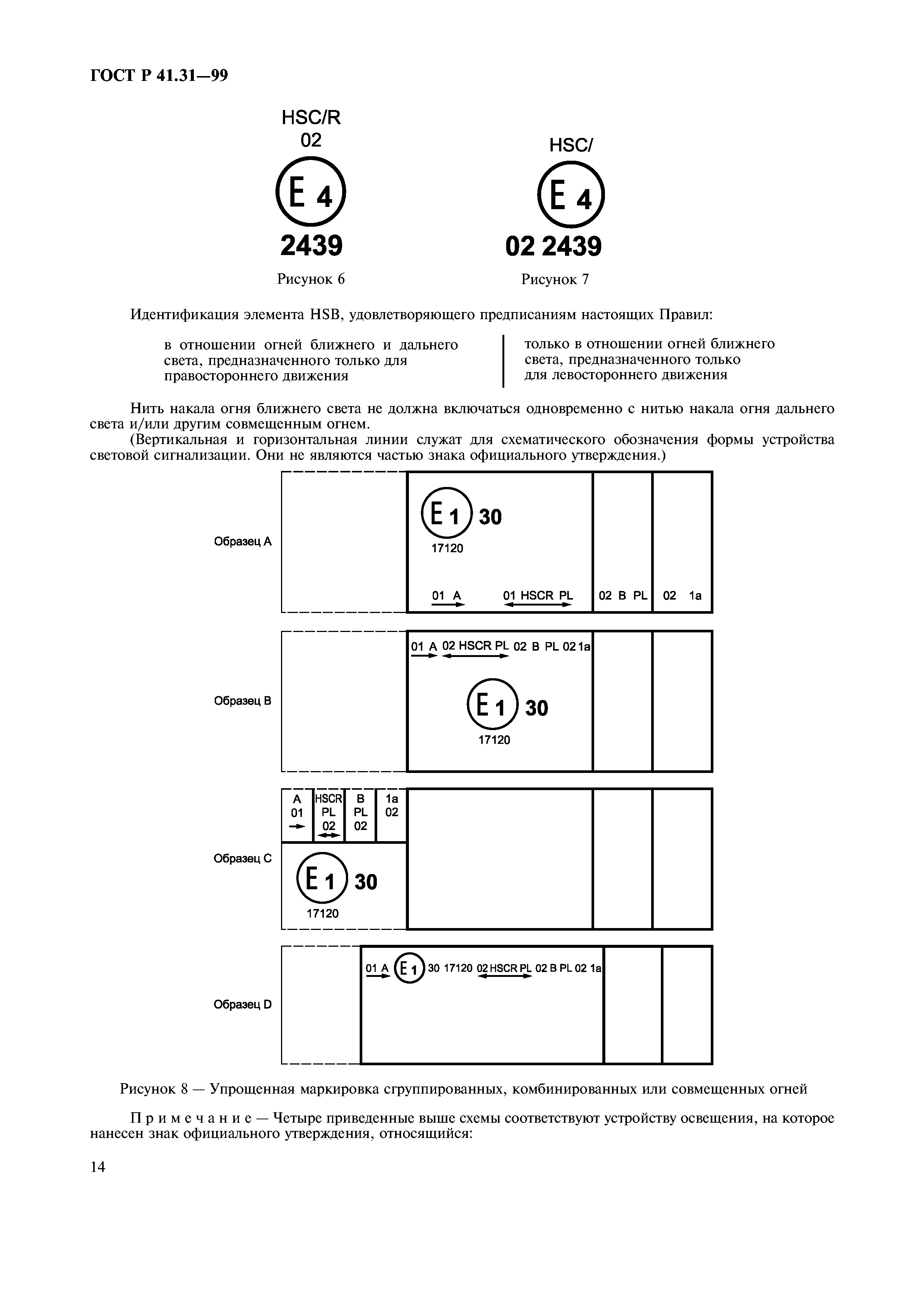 ГОСТ Р 41.31—99

HSC/R
02
E 4
2439

Рисунок 6

HSC/
E 4
02 2439

Рисунок 7

Идентификация элемента HSB, удовлетворяющего предписаниям настоящих Правил:

в отношении огней ближнего и дальнего света, предназначенного только для правостороннего движения

только в отношении огней ближнего света, предназначенного только для левостороннего движения

Нить накала огня ближнего света не должна включаться одновременно с нитью накала огня дальнего света и/или другим совмещенным огнем.

(Вертикальная и горизонтальная линии служат для схематического обозначения формы устройства световой сигнализации. Они не являются частью знака официального утверждения.)

Образец A
E 1 30
17120
01 A 01 HSCR PL
02 B PL
02 1a

Образец B
01 A 02 HSCR PL 02 B PL 02 1a
E 1 30
17120

Образец C
A 01
HSCR PL 02
B PL 02
1a 02
E 1 30
17120

Образец D
01 A E 1 30 17120 02 HSCR PL 02 B PL 02 1a

Рисунок 8 — Упрощенная маркировка сгруппированных, комбинированных или совмещенных огней

Примечание — Четыре приведенные выше схемы соответствуют устройству освещения, на которое нанесен знак официального утверждения, относящийся:

14